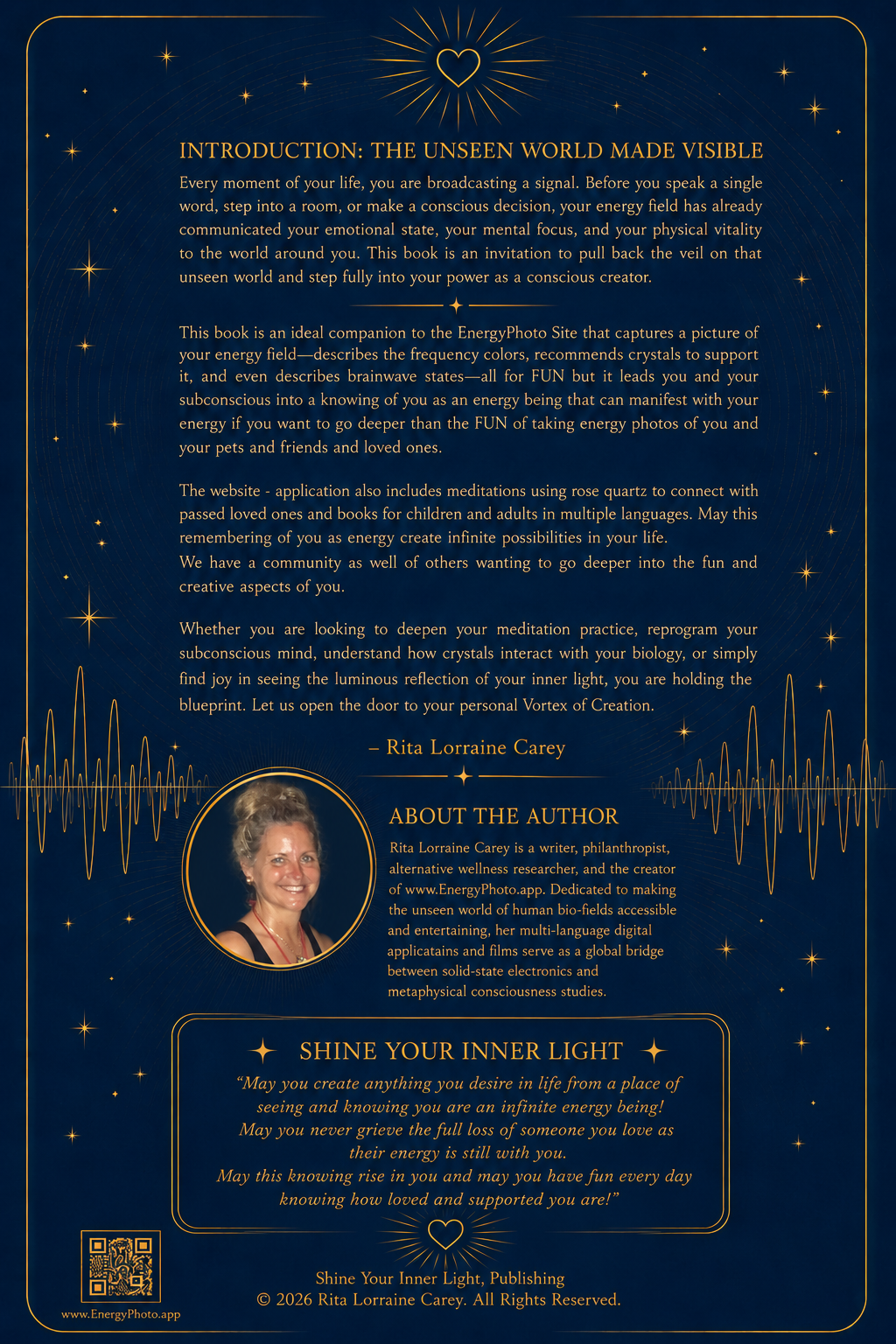 INTRODUCTION: THE UNSEEN WORLD MADE VISIBLE

Every moment of your life, you are broadcasting a signal. Before you speak a single word, step into a room, or make a conscious decision, your energy field has already communicated your emotional state, your mental focus, and your physical vitality to the world around you. This book is an invitation to pull back the veil on that unseen world and step fully into your power as a conscious creator.

This book is an ideal companion to the EnergyPhoto Site that captures a picture of your energy field—describes the frequency colors, recommends crystals to support it, and even describes brainwave states—all for FUN but it leads you and your subconscious into a knowing of you as an energy being that can manifest with your energy if you want to go deeper than the FUN of taking energy photos of you and your pets and friends and loved ones.

The website - application also includes meditations using rose quartz to connect with passed loved ones and books for children and adults in multiple languages. May this remembering of you as energy create infinite possibilities in your life.
We have a community as well of others wanting to go deeper into the fun and creative aspects of you.

Whether you are looking to deepen your meditation practice, reprogram your subconscious mind, understand how crystals interact with your biology, or simply find joy in seeing the luminous reflection of your inner light, you are holding the blueprint. Let us open the door to your personal Vortex of Creation.

– Rita Lorraine Carey

ABOUT THE AUTHOR

Rita Lorraine Carey is a writer, philanthropist, alternative wellness researcher, and the creator of www.EnergyPhoto.app. Dedicated to making the unseen world of human bio-fields accessible and entertaining, her multi-language digital applicatains and films serve as a global bridge between solid-state electronics and metaphysical consciousness studies.

SHINE YOUR INNER LIGHT

"May you create anything you desire in life from a place of seeing and knowing you are an infinite energy being!
May you never grieve the full loss of someone you love as their energy is still with you.
May this knowing rise in you and may you have fun every day knowing how loved and supported you are!"

www.EnergyPhoto.app

Shine Your Inner Light, Publishing
© 2026 Rita Lorraine Carey. All Rights Reserved.